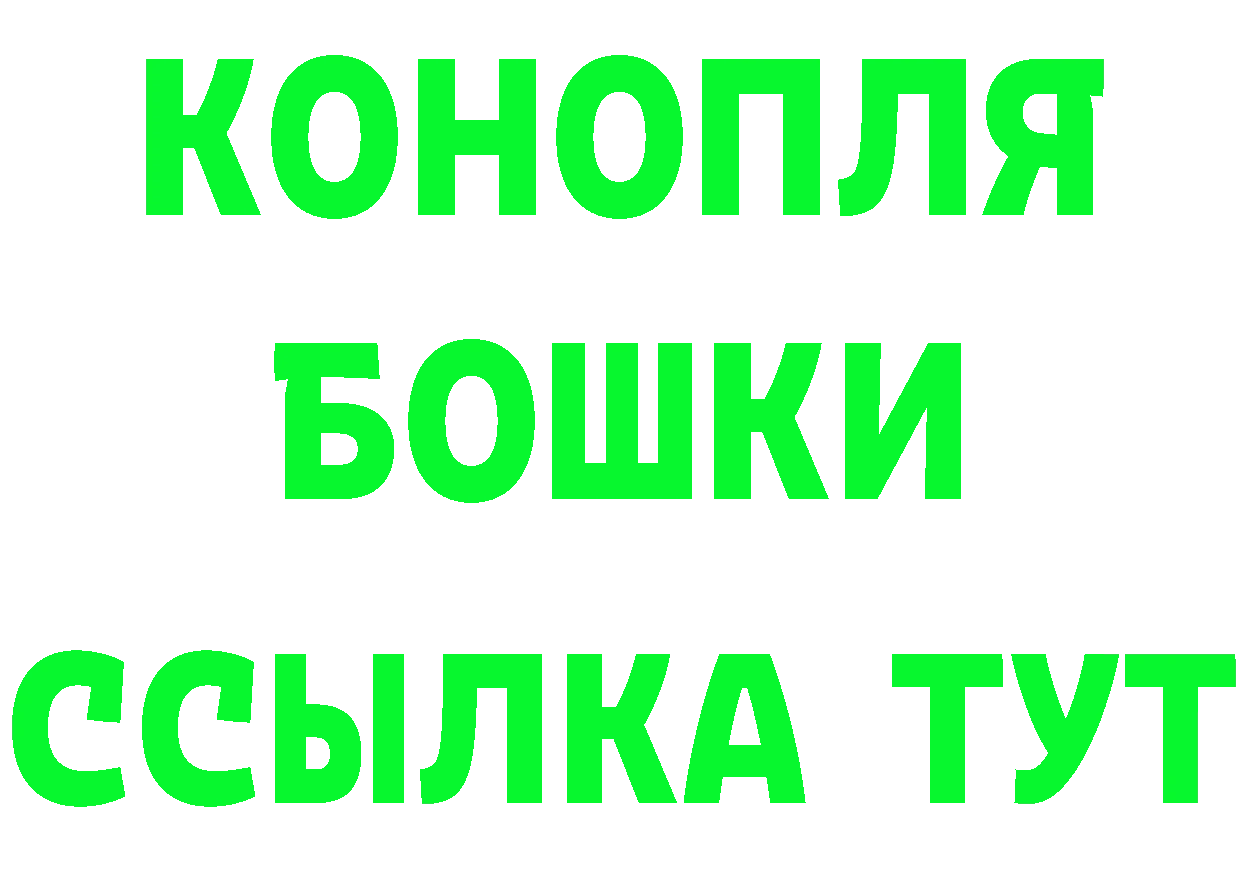 КОНОПЛЯ
БОШКИ
ССЫЛКА ТУТ